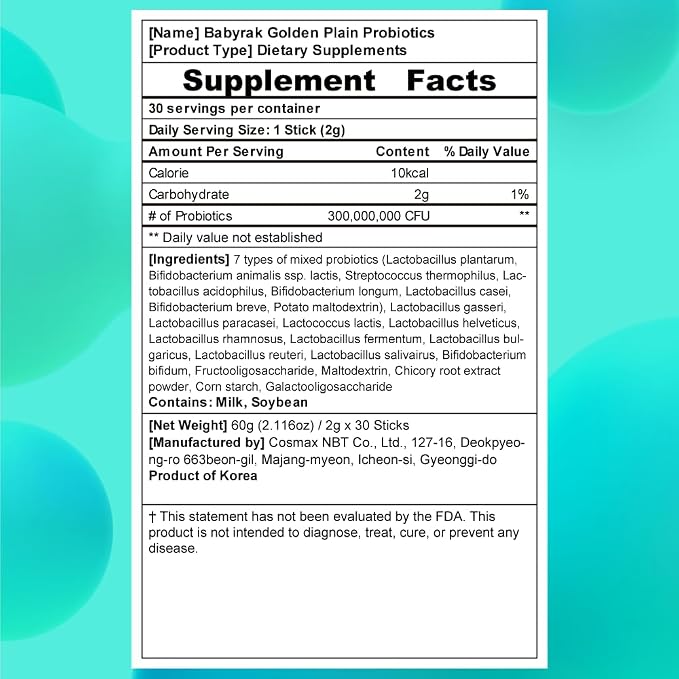 [Name] Babyrak Golden Plain Probiotics
[Product Type] Dietary Supplements

Supplement Facts

30 servings per container

Daily Serving Size: 1 Stick (2g)

| Amount Per Serving | Content | % Daily Value |
|---|---|---|
| Calorie | 10kcal | |
| Carbohydrate | 2g | 1% |
| # of Probiotics | 300,000,000 CFU | ** |

** Daily value not established

[Ingredients] 7 types of mixed probiotics (Lactobacillus plantarum, Bifidobacterium animalis ssp. lactis, Streptococcus thermophilus, Lactobacillus acidophilus, Bifidobacterium longum, Lactobacillus casei, Bifidobacterium breve, Potato maltodextrin), Lactobacillus gasseri, Lactobacillus paracasei, Lactococcus lactis, Lactobacillus helveticus, Lactobacillus rhamnosus, Lactobacillus fermentum, Lactobacillus bulgaricus, Lactobacillus reuteri, Lactobacillus salivairus, Bifidobacterium bifidum, Fructooligosaccharide, Maltodextrin, Chicory root extract powder, Corn starch, Galactooligosaccharide
Contains: Milk, Soybean

[Net Weight] 60g (2.116oz) / 2g x 30 Sticks
[Manufactured by] Cosmax NBT Co., Ltd., 127-16, Deokpyeong-ro 663beon-gil, Majang-myeon, Icheon-si, Gyeonggi-do
Product of Korea

† This statement has not been evaluated by the FDA. This product is not intended to diagnose, treat, cure, or prevent any disease.